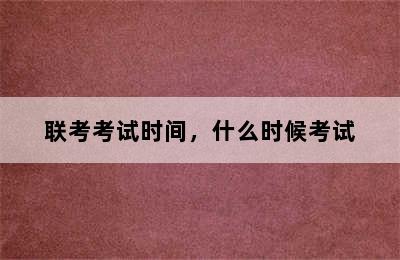 联考考试时间，什么时候考试